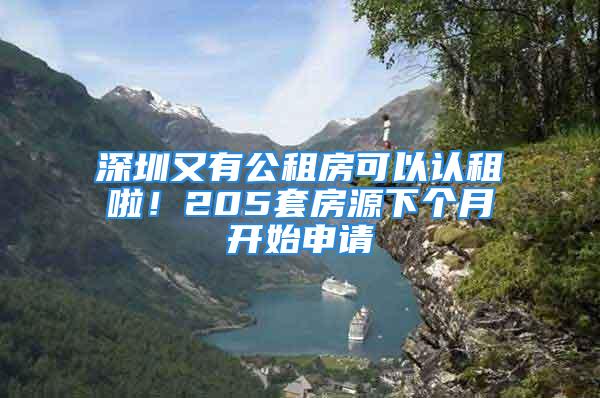 深圳又有公租房可以认租啦！205套房源下个月开始申请